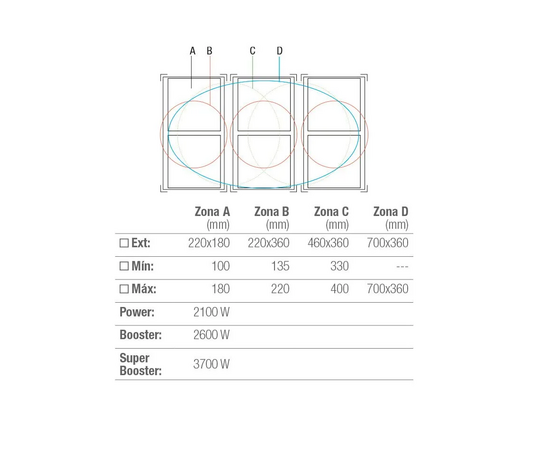 A B C D

|  | Zona A (mm) | Zona B (mm) | Zona C (mm) | Zona D (mm) |
|---|---|---|---|---|
| ☐ Ext: | 220x180 | 220x360 | 460x360 | 700x360 |
| ☐ Mín: | 100 | 135 | 330 | --- |
| ☐ Máx: | 180 | 220 | 400 | 700x360 |
| Power: | 2100 W | | | |
| Booster: | 2600 W | | | |
| Super Booster: | 3700 W | | | |